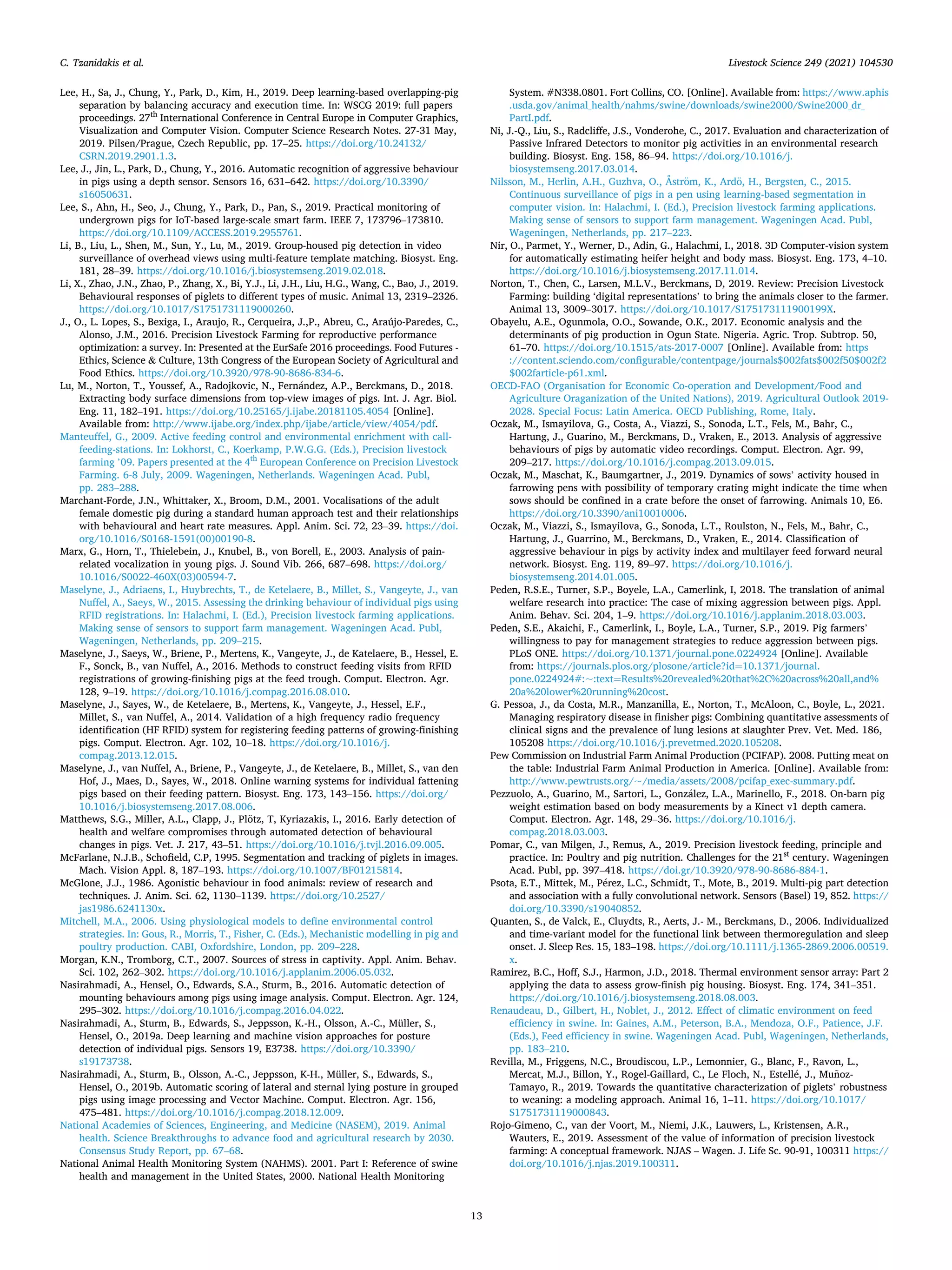 C. Tzanidakis et al.

Livestock Science 249 (2021) 104530

Lee, H., Sa, J., Chung, Y., Park, D., Kim, H., 2019. Deep learning-based overlapping-pig separation by balancing accuracy and execution time. In: WSCG 2019: full papers proceedings. 27$^{th}$ International Conference in Central Europe in Computer Graphics, Visualization and Computer Vision. Computer Science Research Notes. 27-31 May, 2019. Pilsen/Prague, Czech Republic, pp. 17–25. https://doi.org/10.24132/CSRN.2019.2901.1.3.

Lee, J., Jin, L., Park, D., Chung, Y., 2016. Automatic recognition of aggressive behaviour in pigs using a depth sensor. Sensors 16, 631–642. https://doi.org/10.3390/s16050631.

Lee, S., Ahn, H., Seo, J., Chung, Y., Park, D., Pan, S., 2019. Practical monitoring of undergrown pigs for IoT-based large-scale smart farm. IEEE 7, 173796–173810. https://doi.org/10.1109/ACCESS.2019.2955761.

Li, B., Liu, L., Shen, M., Sun, Y., Lu, M., 2019. Group-housed pig detection in video surveillance of overhead views using multi-feature template matching. Biosyst. Eng. 181, 28–39. https://doi.org/10.1016/j.biosystemseng.2019.02.018.

Li, X., Zhao, J.N., Zhao, P., Zhang, X., Bi, Y.J., Li, J.H., Liu, H.G., Wang, C., Bao, J., 2019. Behavioural responses of piglets to different types of music. Animal 13, 2319–2326. https://doi.org/10.1017/S1751731119000260.

J., O., L. Lopes, S., Bexiga, I., Araujo, R., Cerqueira, J.,P., Abreu, C., Araújo-Paredes, C., Alonso, J.M., 2016. Precision Livestock Farming for reproductive performance optimization: a survey. In: Presented at the EurSafe 2016 proceedings. Food Futures - Ethics, Science & Culture, 13th Congress of the European Society of Agricultural and Food Ethics. https://doi.org/10.3920/978-90-8686-834-6.

Lu, M., Norton, T., Youssef, A., Radojkovic, N., Fernández, A.P., Berckmans, D., 2018. Extracting body surface dimensions from top-view images of pigs. Int. J. Agr. Biol. Eng. 11, 182–191. https://doi.org/10.25165/j.ijabe.20181105.4054 [Online]. Available from: http://www.ijabe.org/index.php/ijabe/article/view/4054/pdf.

Manteuffel, G., 2009. Active feeding control and environmental enrichment with call-feeding-stations. In: Lokhorst, C., Koerkamp, P.W.G.G. (Eds.), Precision livestock farming '09. Papers presented at the 4$^{th}$ European Conference on Precision Livestock Farming. 6-8 July, 2009. Wageningen, Netherlands. Wageningen Acad. Publ, pp. 283–288.

Marchant-Forde, J.N., Whittaker, X., Broom, D.M., 2001. Vocalisations of the adult female domestic pig during a standard human approach test and their relationships with behavioural and heart rate measures. Appl. Anim. Sci. 72, 23–39. https://doi.org/10.1016/S0168-1591(00)00190-8.

Marx, G., Horn, T., Thielebein, J., Knubel, B., von Borell, E., 2003. Analysis of pain-related vocalization in young pigs. J. Sound Vib. 266, 687–698. https://doi.org/10.1016/S0022-460X(03)00594-7.

Maselyne, J., Adriaens, I., Huybrechts, T., de Ketelaere, B., Millet, S., Vangeyte, J., van Nuffel, A., Saeys, W., 2015. Assessing the drinking behaviour of individual pigs using RFID registrations. In: Halachmi, I. (Ed.), Precision livestock farming applications. Making sense of sensors to support farm management. Wageningen Acad. Publ, Wageningen, Netherlands, pp. 209–215.

Maselyne, J., Saeys, W., Briene, P., Mertens, K., Vangeyte, J., de Katelaere, B., Hessel, E. F., Sonck, B., van Nuffel, A., 2016. Methods to construct feeding visits from RFID registrations of growing-finishing pigs at the feed trough. Comput. Electron. Agr. 128, 9–19. https://doi.org/10.1016/j.compag.2016.08.010.

Maselyne, J., Sayes, W., de Ketelaere, B., Mertens, K., Vangeyte, J., Hessel, E.F., Millet, S., van Nuffel, A., 2014. Validation of a high frequency radio frequency identification (HF RFID) system for registering feeding patterns of growing-finishing pigs. Comput. Electron. Agr. 102, 10–18. https://doi.org/10.1016/j.compag.2013.12.015.

Maselyne, J., van Nuffel, A., Briene, P., Vangeyte, J., de Ketelaere, B., Millet, S., van den Hof, J., Maes, D., Sayes, W., 2018. Online warning systems for individual fattening pigs based on their feeding pattern. Biosyst. Eng. 173, 143–156. https://doi.org/10.1016/j.biosystemseng.2017.08.006.

Matthews, S.G., Miller, A.L., Clapp, J., Plötz, T, Kyriazakis, I., 2016. Early detection of health and welfare compromises through automated detection of behavioural changes in pigs. Vet. J. 217, 43–51. https://doi.org/10.1016/j.tvjl.2016.09.005.

McFarlane, N.J.B., Schofield, C.P, 1995. Segmentation and tracking of piglets in images. Mach. Vision Appl. 8, 187–193. https://doi.org/10.1007/BF01215814.

McGlone, J.J., 1986. Agonistic behaviour in food animals: review of research and techniques. J. Anim. Sci. 62, 1130–1139. https://doi.org/10.2527/jas1986.6241130x.

Mitchell, M.A., 2006. Using physiological models to define environmental control strategies. In: Gous, R., Morris, T., Fisher, C. (Eds.), Mechanistic modelling in pig and poultry production. CABI, Oxfordshire, London, pp. 209–228.

Morgan, K.N., Tromborg, C.T., 2007. Sources of stress in captivity. Appl. Anim. Behav. Sci. 102, 262–302. https://doi.org/10.1016/j.applanim.2006.05.032.

Nasirahmadi, A., Hensel, O., Edwards, S.A., Sturm, B., 2016. Automatic detection of mounting behaviours among pigs using image analysis. Comput. Electron. Agr. 124, 295–302. https://doi.org/10.1016/j.compag.2016.04.022.

Nasirahmadi, A., Sturm, B., Edwards, S., Jeppsson, K.-H., Olsson, A.-C., Müller, S., Hensel, O., 2019a. Deep learning and machine vision approaches for posture detection of individual pigs. Sensors 19, E3738. https://doi.org/10.3390/s19173738.

Nasirahmadi, A., Sturm, B., Olsson, A.-C., Jeppsson, K-H., Müller, S., Edwards, S., Hensel, O., 2019b. Automatic scoring of lateral and sternal lying posture in grouped pigs using image processing and Vector Machine. Comput. Electron. Agr. 156, 475–481. https://doi.org/10.1016/j.compag.2018.12.009.

National Academies of Sciences, Engineering, and Medicine (NASEM), 2019. Animal health. Science Breakthroughs to advance food and agricultural research by 2030. Consensus Study Report, pp. 67–68.

National Animal Health Monitoring System (NAHMS). 2001. Part I: Reference of swine health and management in the United States, 2000. National Health Monitoring System. #N338.0801. Fort Collins, CO. [Online]. Available from: https://www.aphis.usda.gov/animal_health/nahms/swine/downloads/swine2000/Swine2000_dr_PartI.pdf.

Ni, J.-Q., Liu, S., Radcliffe, J.S., Vonderohe, C., 2017. Evaluation and characterization of Passive Infrared Detectors to monitor pig activities in an environmental research building. Biosyst. Eng. 158, 86–94. https://doi.org/10.1016/j.biosystemseng.2017.03.014.

Nilsson, M., Herlin, A.H., Guzhva, O., Åström, K., Ardö, H., Bergsten, C., 2015. Continuous surveillance of pigs in a pen using learning-based segmentation in computer vision. In: Halachmi, I. (Ed.), Precision livestock farming applications. Making sense of sensors to support farm management. Wageningen Acad. Publ, Wageningen, Netherlands, pp. 217–223.

Nir, O., Parmet, Y., Werner, D., Adin, G., Halachmi, I., 2018. 3D Computer-vision system for automatically estimating heifer height and body mass. Biosyst. Eng. 173, 4–10. https://doi.org/10.1016/j.biosystemseng.2017.11.014.

Norton, T., Chen, C., Larsen, M.L.V., Berckmans, D, 2019. Review: Precision Livestock Farming: building 'digital representations' to bring the animals closer to the farmer. Animal 13, 3009–3017. https://doi.org/10.1017/S175173111900199X.

Obayelu, A.E., Ogunmola, O.O., Sowande, O.K., 2017. Economic analysis and the determinants of pig production in Ogun State. Nigeria. Agric. Trop. Subtrop. 50, 61–70. https://doi.org/10.1515/ats-2017-0007 [Online]. Available from: https://content.sciendo.com/configurable/contentpage/journals$002fats$002f50$002f2$002farticle-p61.xml.

OECD-FAO (Organisation for Economic Co-operation and Development/Food and Agriculture Oraganization of the United Nations), 2019. Agricultural Outlook 2019-2028. Special Focus: Latin America. OECD Publishing, Rome, Italy.

Oczak, M., Ismayilova, G., Costa, A., Viazzi, S., Sonoda, L.T., Fels, M., Bahr, C., Hartung, J., Guarino, M., Berckmans, D., Vraken, E., 2013. Analysis of aggressive behaviours of pigs by automatic video recordings. Comput. Electron. Agr. 99, 209–217. https://doi.org/10.1016/j.compag.2013.09.015.

Oczak, M., Maschat, K., Baumgartner, J., 2019. Dynamics of sows' activity housed in farrowing pens with possibility of temporary crating might indicate the time when sows should be confined in a crate before the onset of farrowing. Animals 10, E6. https://doi.org/10.3390/ani10010006.

Oczak, M., Viazzi, S., Ismayilova, G., Sonoda, L.T., Roulston, N., Fels, M., Bahr, C., Hartung, J., Guarrino, M., Berckmans, D., Vraken, E., 2014. Classification of aggressive behaviour in pigs by activity index and multilayer feed forward neural network. Biosyst. Eng. 119, 89–97. https://doi.org/10.1016/j.biosystemseng.2014.01.005.

Peden, R.S.E., Turner, S.P., Boyele, L.A., Camerlink, I, 2018. The translation of animal welfare research into practice: The case of mixing aggression between pigs. Appl. Anim. Behav. Sci. 204, 1–9. https://doi.org/10.1016/j.applanim.2018.03.003.

Peden, S.E., Akaichi, F., Camerlink, I., Boyle, L.A., Turner, S.P., 2019. Pig farmers' willingness to pay for management strategies to reduce aggression between pigs. PLoS ONE. https://doi.org/10.1371/journal.pone.0224924 [Online]. Available from: https://journals.plos.org/plosone/article?id=10.1371/journal.pone.0224924#:~:text=Results%20revealed%20that%2C%20across%20all,and%20a%20lower%20running%20cost.

G. Pessoa, J., da Costa, M.R., Manzanilla, E., Norton, T., McAloon, C., Boyle, L., 2021. Managing respiratory disease in finisher pigs: Combining quantitative assessments of clinical signs and the prevalence of lung lesions at slaughter Prev. Vet. Med. 186, 105208 https://doi.org/10.1016/j.prevetmed.2020.105208.

Pew Commission on Industrial Farm Animal Production (PCIFAP). 2008. Putting meat on the table: Industrial Farm Animal Production in America. [Online]. Available from: http://www.pewtrusts.org/~/media/assets/2008/pcifap_exec-summary.pdf.

Pezzuolo, A., Guarino, M., Sartori, L., González, L.A., Marinello, F., 2018. On-barn pig weight estimation based on body measurements by a Kinect v1 depth camera. Comput. Electron. Agr. 148, 29–36. https://doi.org/10.1016/j.compag.2018.03.003.

Pomar, C., van Milgen, J., Remus, A., 2019. Precision livestock feeding, principle and practice. In: Poultry and pig nutrition. Challenges for the 21$^{st}$ century. Wageningen Acad. Publ, pp. 397–418. https://doi.gr/10.3920/978-90-8686-884-1.

Psota, E.T., Mittek, M., Pérez, L.C., Schmidt, T., Mote, B., 2019. Multi-pig part detection and association with a fully convolutional network. Sensors (Basel) 19, 852. https://doi.org/10.3390/s19040852.

Quanten, S., de Valck, E., Cluydts, R., Aerts, J.- M., Berckmans, D., 2006. Individualized and time-variant model for the functional link between thermoregulation and sleep onset. J. Sleep Res. 15, 183–198. https://doi.org/10.1111/j.1365-2869.2006.00519.x.

Ramirez, B.C., Hoff, S.J., Harmon, J.D., 2018. Thermal environment sensor array: Part 2 applying the data to assess grow-finish pig housing. Biosyst. Eng. 174, 341–351. https://doi.org/10.1016/j.biosystemseng.2018.08.003.

Renaudeau, D., Gilbert, H., Noblet, J., 2012. Effect of climatic environment on feed efficiency in swine. In: Gaines, A.M., Peterson, B.A., Mendoza, O.F., Patience, J.F. (Eds.), Feed efficiency in swine. Wageningen Acad. Publ, Wageningen, Netherlands, pp. 183–210.

Revilla, M., Friggens, N.C., Broudiscou, L.P., Lemonnier, G., Blanc, F., Ravon, L., Mercat, M.J., Billon, Y., Rogel-Gaillard, C., Le Floch, N., Estellé, J., Muñoz-Tamayo, R., 2019. Towards the quantitative characterization of piglets' robustness to weaning: a modeling approach. Animal 16, 1–11. https://doi.org/10.1017/S1751731119000843.

Rojo-Gimeno, C., van der Voort, M., Niemi, J.K., Lauwers, L., Kristensen, A.R., Wauters, E., 2019. Assessment of the value of information of precision livestock farming: A conceptual framework. NJAS – Wagen. J. Life Sc. 90-91, 100311 https://doi.org/10.1016/j.njas.2019.100311.

13